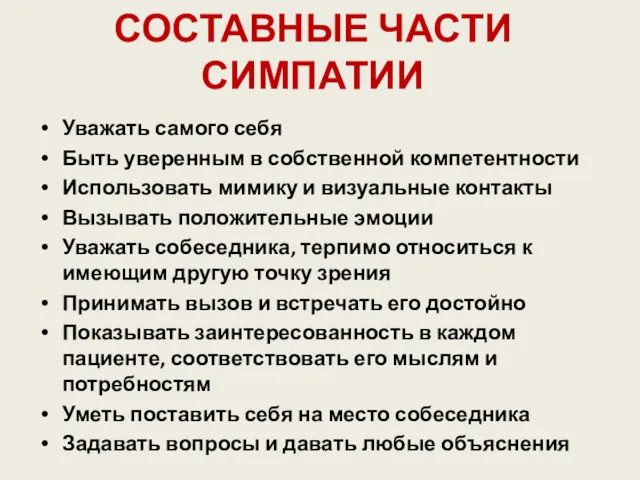 СОСТАВНЫЕ ЧАСТИ СИМПАТИИ

• Уважать самого себя
• Быть уверенным в собственной компетентности
• Использовать мимику и визуальные контакты
• Вызывать положительные эмоции
• Уважать собеседника, терпимо относиться к имеющим другую точку зрения
• Принимать вызов и встречать его достойно
• Показывать заинтересованность в каждом пациенте, соответствовать его мыслям и потребностям
• Уметь поставить себя на место собеседника
• Задавать вопросы и давать любые объяснения